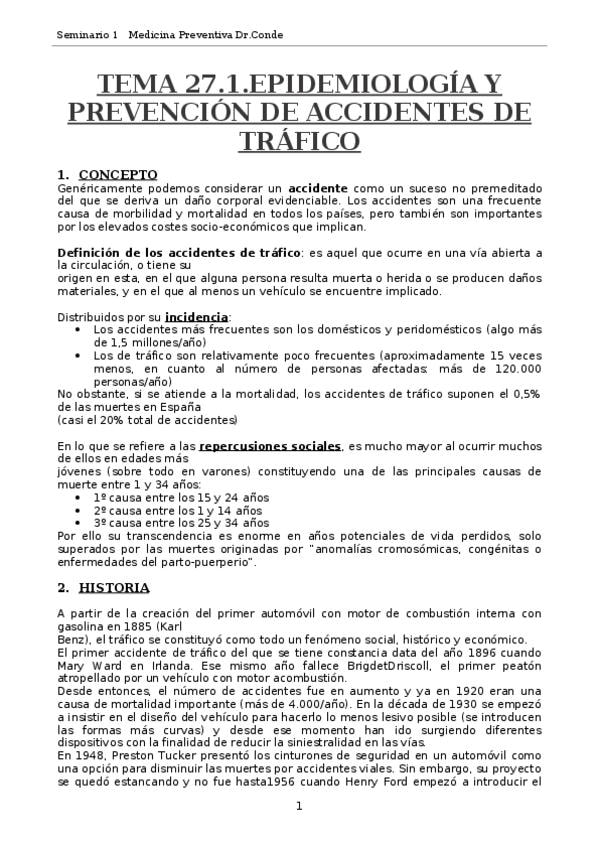 Seminario 1 Medicina Preventiva Dr.Conde

TEMA 27.1.EPIDEMIOLOGÍA Y PREVENCIÓN DE ACCIDENTES DE TRÁFICO

1. CONCEPTO
Genéricamente podemos considerar un accidente como un suceso no premeditado del que se deriva un daño corporal evidenciable. Los accidentes son una frecuente causa de morbilidad y mortalidad en todos los países, pero también son importantes por los elevados costes socio-económicos que implican.

Definición de los accidentes de tráfico: es aquel que ocurre en una vía abierta a la circulación, o tiene su
origen en esta, en el que alguna persona resulta muerta o herida o se producen daños materiales, y en el que al menos un vehículo se encuentre implicado.

Distribuidos por su incidencia:
• Los accidentes más frecuentes son los domésticos y peridomésticos (algo más de 1,5 millones/año)
• Los de tráfico son relativamente poco frecuentes (aproximadamente 15 veces menos, en cuanto al número de personas afectadas: más de 120.000 personas/año)
No obstante, si se atiende a la mortalidad, los accidentes de tráfico suponen el 0,5% de las muertes en España
(casi el 20% total de accidentes)

En lo que se refiere a las repercusiones sociales, es mucho mayor al ocurrir muchos de ellos en edades más
jóvenes (sobre todo en varones) constituyendo una de las principales causas de muerte entre 1 y 34 años:
• 1º causa entre los 15 y 24 años
• 2º causa entre los 1 y 14 años
• 3º causa entre los 25 y 34 años
Por ello su transcendencia es enorme en años potenciales de vida perdidos, solo superados por las muertes originadas por "anomalías cromosómicas, congénitas o enfermedades del parto-puerperio".

2. HISTORIA
A partir de la creación del primer automóvil con motor de combustión interna con gasolina en 1885 (Karl
Benz), el tráfico se constituyó como todo un fenómeno social, histórico y económico.
El primer accidente de tráfico del que se tiene constancia data del año 1896 cuando Mary Ward en Irlanda. Ese mismo año fallece BrigdetDriscoll, el primer peatón atropellado por un vehículo con motor acombustión.
Desde entonces, el número de accidentes fue en aumento y ya en 1920 eran una causa de mortalidad importante (más de 4.000/año). En la década de 1930 se empezó a insistir en el diseño del vehículo para hacerlo lo menos lesivo posible (se introducen las formas más curvas) y desde ese momento han ido surgiendo diferentes dispositivos con la finalidad de reducir la siniestralidad en las vías.
En 1948, Preston Tucker presentó los cinturones de seguridad en un automóvil como una opción para disminuir las muertes por accidentes viales. Sin embargo, su proyecto se quedó estancando y no fue hasta1956 cuando Henry Ford empezó a introducir el

1